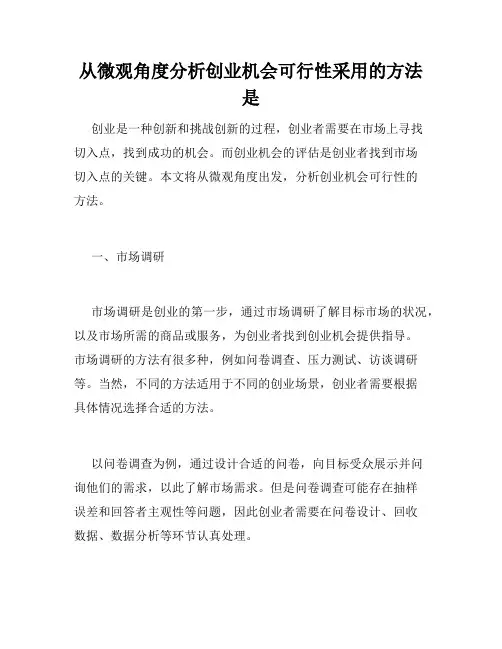 从微观角度分析创业机会可行性采用的方法是

创业是一种创新和挑战创新的过程，创业者需要在市场上寻找切入点，找到成功的机会。而创业机会的评估是创业者找到市场切入点的关键。本文将从微观角度出发，分析创业机会可行性的方法。

一、市场调研

市场调研是创业的第一步，通过市场调研了解目标市场的状况，以及市场所需的商品或服务，为创业者找到创业机会提供指导。市场调研的方法有很多种，例如问卷调查、压力测试、访谈调研等。当然，不同的方法适用于不同的创业场景，创业者需要根据具体情况选择合适的方法。

以问卷调查为例，通过设计合适的问卷，向目标受众展示并问询他们的需求，以此了解市场需求。但是问卷调查可能存在抽样误差和回答者主观性等问题，因此创业者需要在问卷设计、回收数据、数据分析等环节认真处理。